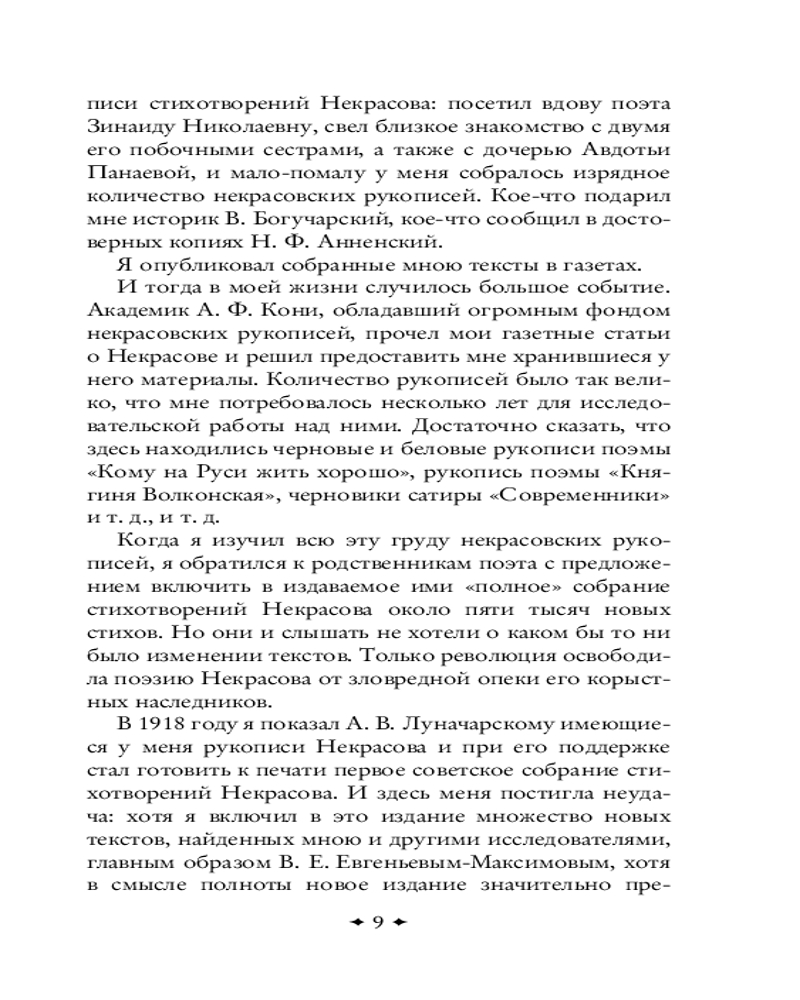 писи стихотворений Некрасова: посетил вдову поэта Зинаиду Николаевну, свел близкое знакомство с двумя его побочными сестрами, а также с дочерью Авдотьи Панаевой, и мало-помалу у меня собралось изрядное количество некрасовских рукописей. Кое-что подарил мне историк В. Богучарский, кое-что сообщил в достоверных копиях Н. Ф. Анненский.

Я опубликовал собранные мною тексты в газетах.

И тогда в моей жизни случилось большое событие. Академик А. Ф. Кони, обладавший огромным фондом некрасовских рукописей, прочел мои газетные статьи о Некрасове и решил предоставить мне хранившиеся у него материалы. Количество рукописей было так велико, что мне потребовалось несколько лет для исследовательской работы над ними. Достаточно сказать, что здесь находились черновые и беловые рукописи поэмы «Кому на Руси жить хорошо», рукопись поэмы «Княгиня Волконская», черновики сатиры «Современники» и т. д., и т. д.

Когда я изучил всю эту груду некрасовских рукописей, я обратился к родственникам поэта с предложением включить в издаваемое ими «полное» собрание стихотворений Некрасова около пяти тысяч новых стихов. Но они и слышать не хотели о каком бы то ни было изменении текстов. Только революция освободила поэзию Некрасова от зловредной опеки его корыстных наследников.

В 1918 году я показал А. В. Луначарскому имеющиеся у меня рукописи Некрасова и при его поддержке стал готовить к печати первое советское собрание стихотворений Некрасова. И здесь меня постигла неудача: хотя я включил в это издание множество новых текстов, найденных мною и другими исследователями, главным образом В. Е. Евгеньевым-Максимовым, хотя в смысле полноты новое издание значительно пре-

9